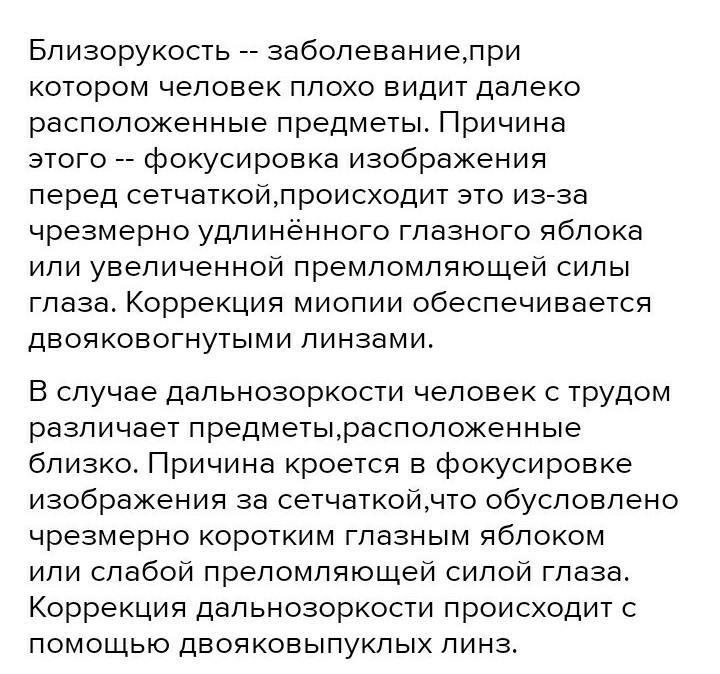 Близорукость -- заболевание,при котором человек плохо видит далеко расположенные предметы. Причина этого -- фокусировка изображения перед сетчаткой,происходит это из-за чрезмерно удлинённого глазного яблока или увеличенной премломляющей силы глаза. Коррекция миопии обеспечивается двояковогнутыми линзами.

В случае дальнозоркости человек с трудом различает предметы,расположенные близко. Причина кроется в фокусировке изображения за сетчаткой,что обусловлено чрезмерно коротким глазным яблоком или слабой преломляющей силой глаза. Коррекция дальнозоркости происходит с помощью двояковыпуклых линз.